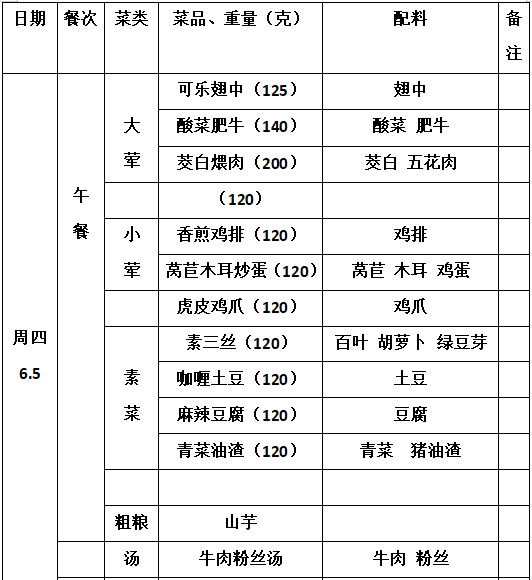 | 日期 | 餐次 | 菜类 | 菜品、重量（克） | 配料 | 备注 |
|---|---|---|---|---|---|
| 周四 6.5 | 午餐 | 大荤 | 可乐翅中（125） | 翅中 | |
| | | | 酸菜肥牛（140） | 酸菜 肥牛 | |
| | | | 茭白煨肉（200） | 茭白 五花肉 | |
| | | | （120） | | |
| | | 小荤 | 香煎鸡排（120） | 鸡排 | |
| | | | 莴苣木耳炒蛋（120） | 莴苣 木耳 鸡蛋 | |
| | | | 虎皮鸡爪（120） | 鸡爪 | |
| | | 素菜 | 素三丝（120） | 百叶 胡萝卜 绿豆芽 | |
| | | | 咖喱土豆（120） | 土豆 | |
| | | | 麻辣豆腐（120） | 豆腐 | |
| | | | 青菜油渣（120） | 青菜 猪油渣 | |
| | | | | | |
| | | 粗粮 | 山芋 | | |
| | | 汤 | 牛肉粉丝汤 | 牛肉 粉丝 | |